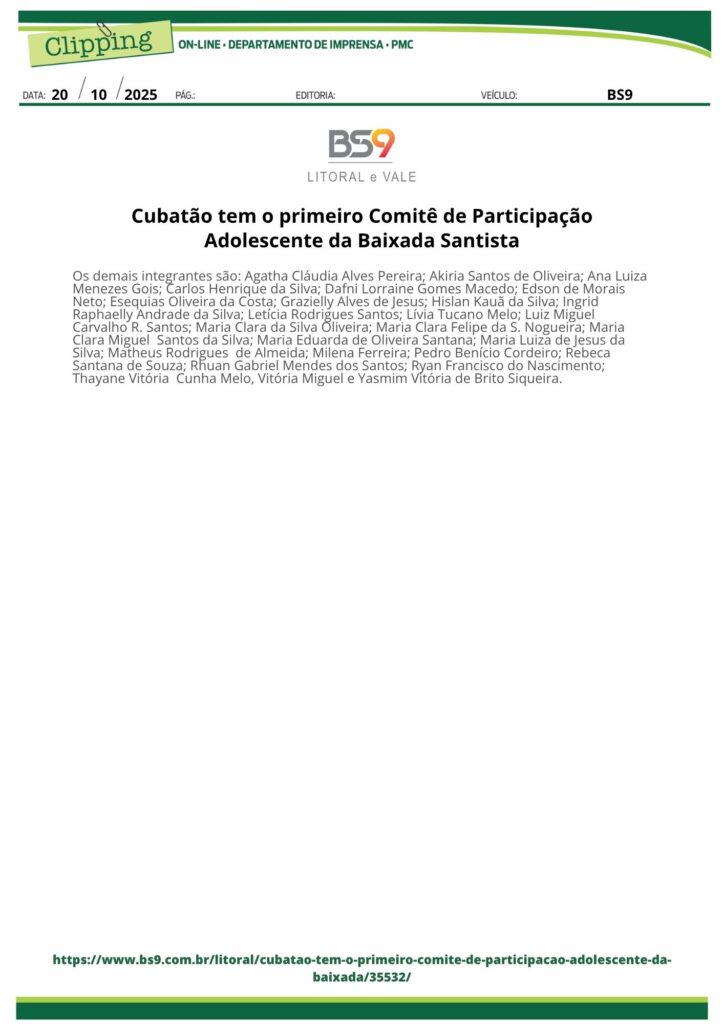 Clipping
ON-LINE • DEPARTAMENTO DE IMPRENSA • PMC

DATA: 20 / 10 / 2025 PÁG.: EDITORIA: VEÍCULO: BS9

BS9
LITORAL e VALE

Cubatão tem o primeiro Comitê de Participação Adolescente da Baixada Santista

Os demais integrantes são: Agatha Cláudia Alves Pereira; Akiria Santos de Oliveira; Ana Luiza Menezes Gois; Carlos Henrique da Silva; Dafni Lorraine Gomes Macedo; Edson de Morais Neto; Esequias Oliveira da Costa; Grazielly Alves de Jesus; Hislan Kauã da Silva; Ingrid Raphaelly Andrade da Silva; Letícia Rodrigues Santos; Lívia Tucano Melo; Luiz Miguel Carvalho R. Santos; Maria Clara da Silva Oliveira; Maria Clara Felipe da S. Nogueira; Maria Clara Miguel Santos da Silva; Maria Eduarda de Oliveira Santana; Maria Luiza de Jesus da Silva; Matheus Rodrigues de Almeida; Milena Ferreira; Pedro Benício Cordeiro; Rebeca Santana de Souza; Rhuan Gabriel Mendes dos Santos; Ryan Francisco do Nascimento; Thayane Vitória Cunha Melo, Vitória Miguel e Yasmim Vitória de Brito Siqueira.

https://www.bs9.com.br/litoral/cubatao-tem-o-primeiro-comite-de-participacao-adolescente-da-baixada/35532/